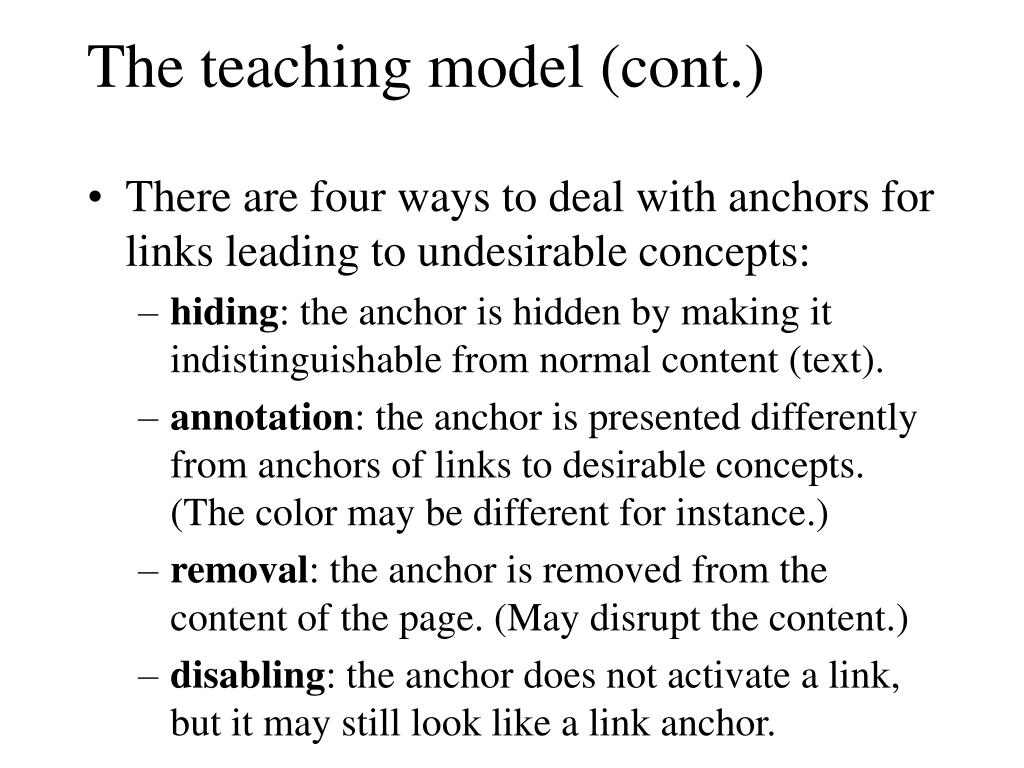 The teaching model (cont.)

• There are four ways to deal with anchors for links leading to undesirable concepts:

– hiding: the anchor is hidden by making it indistinguishable from normal content (text).

– annotation: the anchor is presented differently from anchors of links to desirable concepts. (The color may be different for instance.)

– removal: the anchor is removed from the content of the page. (May disrupt the content.)

– disabling: the anchor does not activate a link, but it may still look like a link anchor.